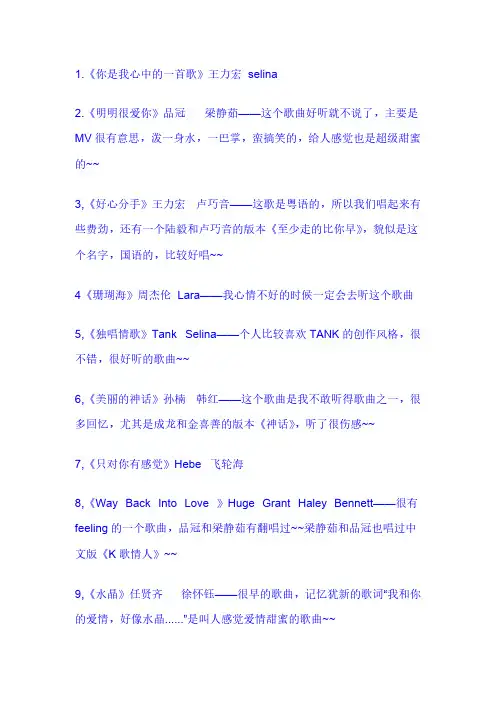 1.《你是我心中的一首歌》王力宏 selina

2.《明明很爱你》品冠 梁静茹——这个歌曲好听就不说了，主要是MV很有意思，泼一身水，一巴掌，蛮搞笑的，给人感觉也是超级甜蜜的~~

3,《好心分手》王力宏 卢巧音——这歌是粤语的，所以我们唱起来有些费劲，还有一个陆毅和卢巧音的版本《至少走的比你早》，貌似是这个名字，国语的，比较好唱~~

4《珊瑚海》周杰伦 Lara——我心情不好的时候一定会去听这个歌曲

5,《独唱情歌》Tank Selina——个人比较喜欢TANK的创作风格，很不错，很好听的歌曲~~

6,《美丽的神话》孙楠 韩红——这个歌曲是我不敢听得歌曲之一，很多回忆，尤其是成龙和金喜善的版本《神话》，听了很伤感~~

7,《只对你有感觉》Hebe 飞轮海

8,《Way Back Into Love 》Huge Grant Haley Bennett——很有feeling的一个歌曲，品冠和梁静茹有翻唱过~~梁静茹和品冠也唱过中文版《K歌情人》~~

9,《水晶》任贤齐 徐怀钰——很早的歌曲，记忆犹新的歌词"我和你的爱情，好像水晶......"是叫人感觉爱情甜蜜的歌曲~~